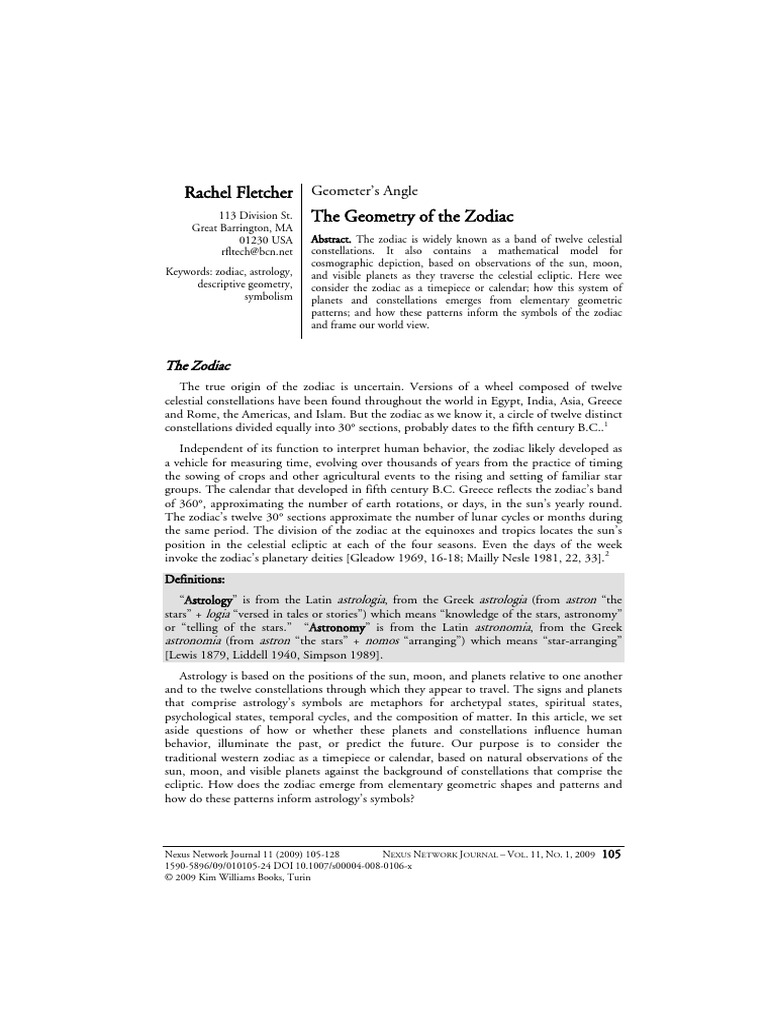 Rachel Fletcher

113 Division St.
Great Barrington, MA
01230 USA
rfltech@bcn.net

Keywords: zodiac, astrology, descriptive geometry, symbolism

Geometer's Angle

The Geometry of the Zodiac

Abstract. The zodiac is widely known as a band of twelve celestial constellations. It also contains a mathematical model for cosmographic depiction, based on observations of the sun, moon, and visible planets as they traverse the celestial ecliptic. Here wee consider the zodiac as a timepiece or calendar; how this system of planets and constellations emerges from elementary geometric patterns; and how these patterns inform the symbols of the zodiac and frame our world view.

The Zodiac

The true origin of the zodiac is uncertain. Versions of a wheel composed of twelve celestial constellations have been found throughout the world in Egypt, India, Asia, Greece and Rome, the Americas, and Islam. But the zodiac as we know it, a circle of twelve distinct constellations divided equally into 30° sections, probably dates to the fifth century B.C..$^{1}$

Independent of its function to interpret human behavior, the zodiac likely developed as a vehicle for measuring time, evolving over thousands of years from the practice of timing the sowing of crops and other agricultural events to the rising and setting of familiar star groups. The calendar that developed in fifth century B.C. Greece reflects the zodiac's band of 360°, approximating the number of earth rotations, or days, in the sun's yearly round. The zodiac's twelve 30° sections approximate the number of lunar cycles or months during the same period. The division of the zodiac at the equinoxes and tropics locates the sun's position in the celestial ecliptic at each of the four seasons. Even the days of the week invoke the zodiac's planetary deities [Gleadow 1969, 16-18; Mailly Nesle 1981, 22, 33].$^{2}$

Definitions:

"Astrology" is from the Latin astrologia, from the Greek astrologia (from astron "the stars" + logia "versed in tales or stories") which means "knowledge of the stars, astronomy" or "telling of the stars." "Astronomy" is from the Latin astronomia, from the Greek astronomia (from astron "the stars" + nomos "arranging") which means "star-arranging" [Lewis 1879, Liddell 1940, Simpson 1989].

Astrology is based on the positions of the sun, moon, and planets relative to one another and to the twelve constellations through which they appear to travel. The signs and planets that comprise astrology's symbols are metaphors for archetypal states, spiritual states, psychological states, temporal cycles, and the composition of matter. In this article, we set aside questions of how or whether these planets and constellations influence human behavior, illuminate the past, or predict the future. Our purpose is to consider the traditional western zodiac as a timepiece or calendar, based on natural observations of the sun, moon, and visible planets against the background of constellations that comprise the ecliptic. How does the zodiac emerge from elementary geometric shapes and patterns and how do these patterns inform astrology's symbols?

Nexus Network Journal 11 (2009) 105-128
1590-5896/09/010105-24 DOI 10.1007/s00004-008-0106-x
© 2009 Kim Williams Books, Turin

NEXUS NETWORK JOURNAL – VOL. 11, NO. 1, 2009 105